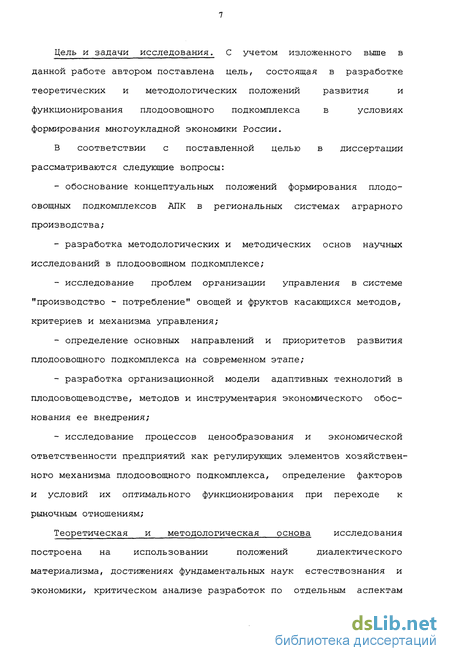 7

Цель и задачи исследования. С учетом изложенного выше в данной работе автором поставлена цель, состоящая в разработке теоретических и методологических положений развития и функционирования плодоовощного подкомплекса в условиях формирования многоукладной экономики России.

В соответствии с поставленной целью в диссертации рассматриваются следующие вопросы:

- обоснование концептуальных положений формирования плодоовощных подкомплексов АПК в региональных системах аграрного производства;

- разработка методологических и методических основ научных исследований в плодоовощном подкомплексе;

- исследование проблем организации управления в системе "производство - потребление" овощей и фруктов касающихся методов, критериев и механизма управления;

- определение основных направлений и приоритетов развития плодоовощного подкомплекса на современном этапе;

- разработка организационной модели адаптивных технологий в плодоовощеводстве, методов и инструментария экономического обоснования ее внедрения;

- исследование процессов ценообразования и экономической ответственности предприятий как регулирующих элементов хозяйственного механизма плодоовощного подкомплекса, определение факторов и условий их оптимального функционирования при переходе к рыночным отношениям;

Теоретическая и методологическая основа исследования построена на использовании положений диалектического материализма, достижениях фундаментальных наук естествознания и экономики, критическом анализе разработок по отдельным аспектам

dsLib.net
библиотека диссертаций